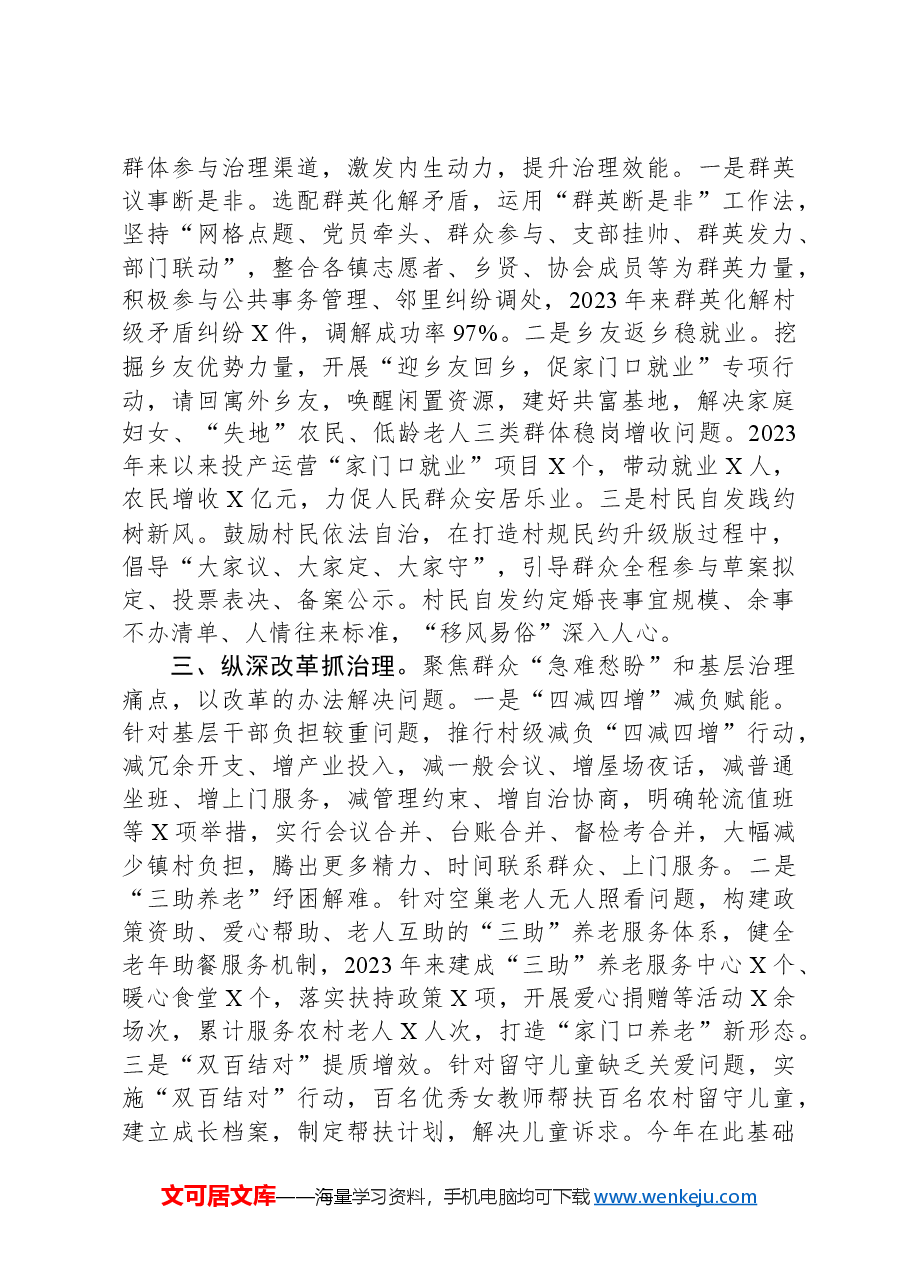 群体参与治理渠道，激发内生动力，提升治理效能。一是群英议事断是非。选配群英化解矛盾，运用“群英断是非”工作法，坚持“网格点题、党员牵头、群众参与、支部挂帅、群英发力、部门联动”，整合各镇志愿者、乡贤、协会成员等为群英力量，积极参与公共事务管理、邻里纠纷调处，2023年来群英化解村级矛盾纠纷X件，调解成功率97%。二是乡友返乡稳就业。挖掘乡友优势力量，开展“迎乡友回乡，促家门口就业”专项行动，请回寓外乡友，唤醒闲置资源，建好共富基地，解决家庭妇女、“失地”农民、低龄老人三类群体稳岗增收问题。2023年来以来投产运营“家门口就业”项目X个，带动就业X人，农民增收X亿元，力促人民群众安居乐业。三是村民自发践约树新风。鼓励村民依法自治，在打造村规民约升级版过程中，倡导“大家议、大家定、大家守”，引导群众全程参与草案拟定、投票表决、备案公示。村民自发约定婚丧事宜规模、余事不办清单、人情往来标准，“移风易俗”深入人心。

三、纵深改革抓治理。聚焦群众“急难愁盼”和基层治理痛点，以改革的办法解决问题。一是“四减四增”减负赋能。针对基层干部负担较重问题，推行村级减负“四减四增”行动，减冗余开支、增产业投入，减一般会议、增屋场夜话，减普通坐班、增上门服务，减管理约束、增自治协商，明确轮流值班等X项举措，实行会议合并、台账合并、督检考合并，大幅减少镇村负担，腾出更多精力、时间联系群众、上门服务。二是“三助养老”纾困解难。针对空巢老人无人照看问题，构建政策资助、爱心帮助、老人互助的“三助”养老服务体系，健全老年助餐服务机制，2023年来建成“三助”养老服务中心X个、暖心食堂X个，落实扶持政策X项，开展爱心捐赠等活动X余场次，累计服务农村老人X人次，打造“家门口养老”新形态。三是“双百结对”提质增效。针对留守儿童缺乏关爱问题，实施“双百结对”行动，百名优秀女教师帮扶百名农村留守儿童，建立成长档案，制定帮扶计划，解决儿童诉求。今年在此基础

文可居文库——海量学习资料，手机电脑均可下载www.wenkeju.com